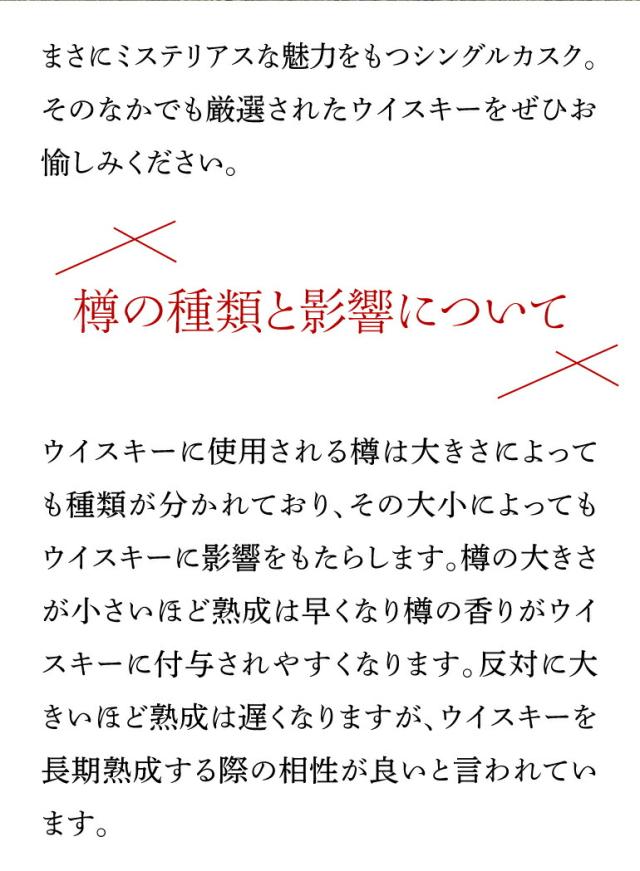 まさにミステリアスな魅力をもつシングルカスク。そのなかでも厳選されたウイスキーをぜひお愉しみください。

樽の種類と影響について

ウイスキーに使用される樽は大きさによっても種類が分かれており、その大小によってもウイスキーに影響をもたらします。樽の大きさが小さいほど熟成は早くなり樽の香りがウイスキーに付与されやすくなります。反対に大きいほど熟成は遅くなりますが、ウイスキーを長期熟成する際の相性が良いと言われています。